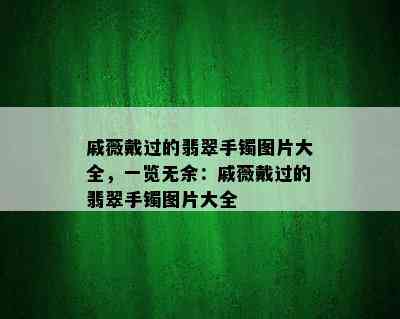 戚薇戴过的翡翠手镯图片大全，一览无余：戚薇戴过的翡翠手镯图片大全